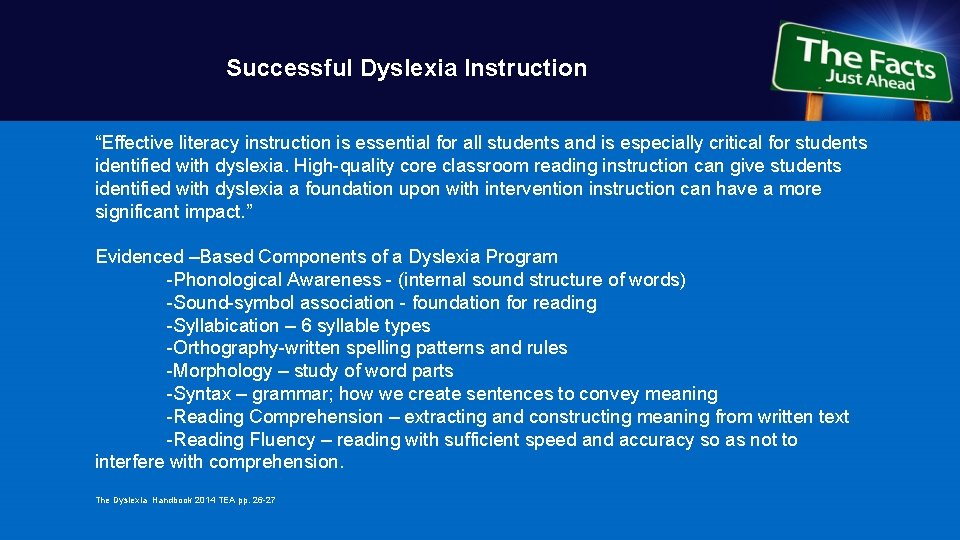 Successful Dyslexia Instruction

The Facts Just Ahead

“Effective literacy instruction is essential for all students and is especially critical for students identified with dyslexia. High-quality core classroom reading instruction can give students identified with dyslexia a foundation upon with intervention instruction can have a more significant impact.”

Evidenced –Based Components of a Dyslexia Program
-Phonological Awareness - (internal sound structure of words)
-Sound-symbol association - foundation for reading
-Syllabication – 6 syllable types
-Orthography-written spelling patterns and rules
-Morphology – study of word parts
-Syntax – grammar; how we create sentences to convey meaning
-Reading Comprehension – extracting and constructing meaning from written text
-Reading Fluency – reading with sufficient speed and accuracy so as not to interfere with comprehension.

The Dyslexia Handbook 2014 TEA pp. 26-27